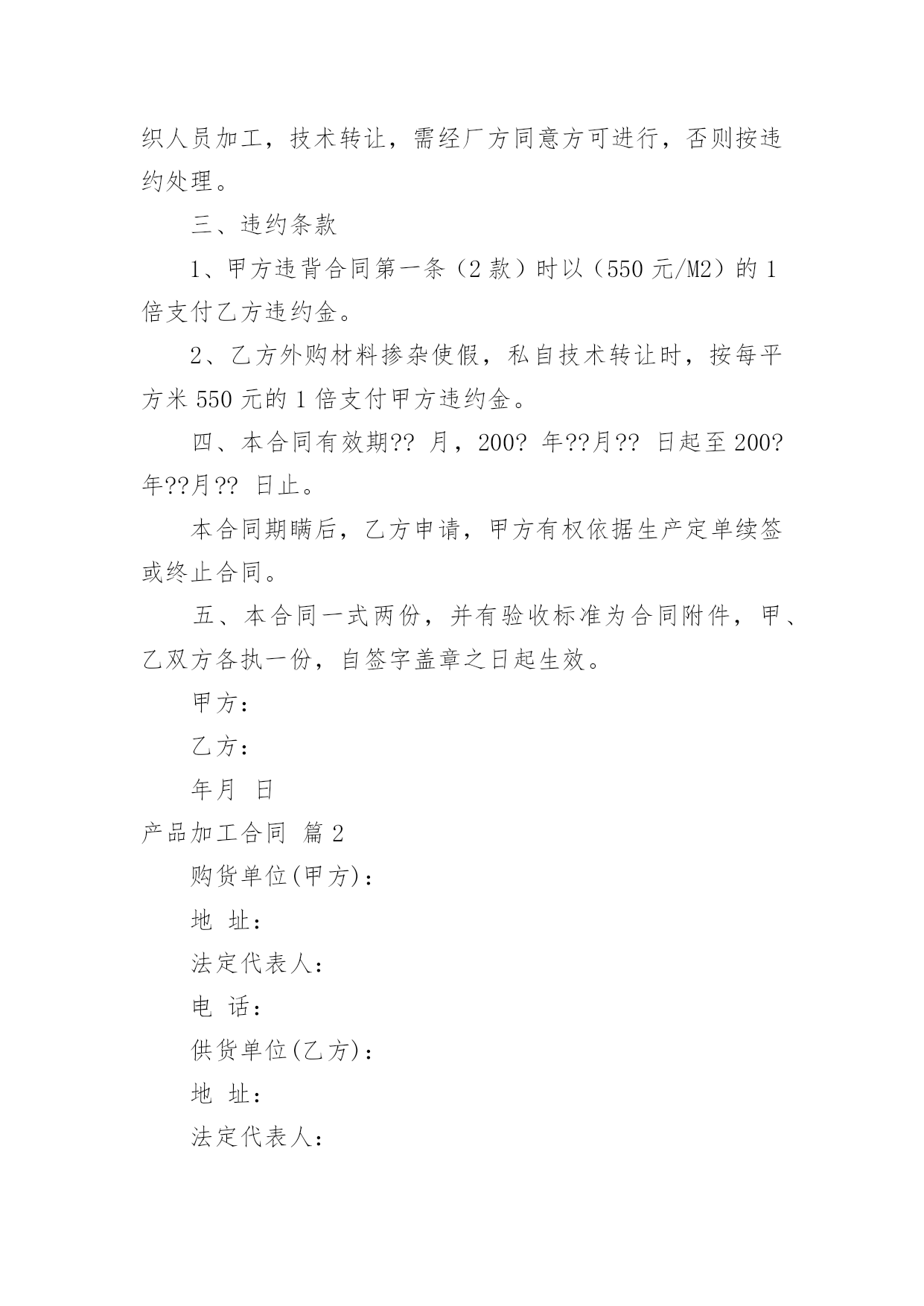 织人员加工，技术转让，需经厂方同意方可进行，否则按违约处理。

三、违约条款

1、甲方违背合同第一条（2 款）时以（550 元/M2）的 1 倍支付乙方违约金。

2、乙方外购材料掺杂使假，私自技术转让时，按每平方米 550 元的 1 倍支付甲方违约金。

四、本合同有效期?? 月，200? 年??月?? 日起至 200? 年??月?? 日止。

本合同期瞒后，乙方申请，甲方有权依据生产定单续签或终止合同。

五、本合同一式两份，并有验收标准为合同附件，甲、乙双方各执一份，自签字盖章之日起生效。

甲方：

乙方：

年月 日

产品加工合同 篇 2

购货单位(甲方)：

地 址：

法定代表人：

电 话：

供货单位(乙方)：

地 址：

法定代表人：